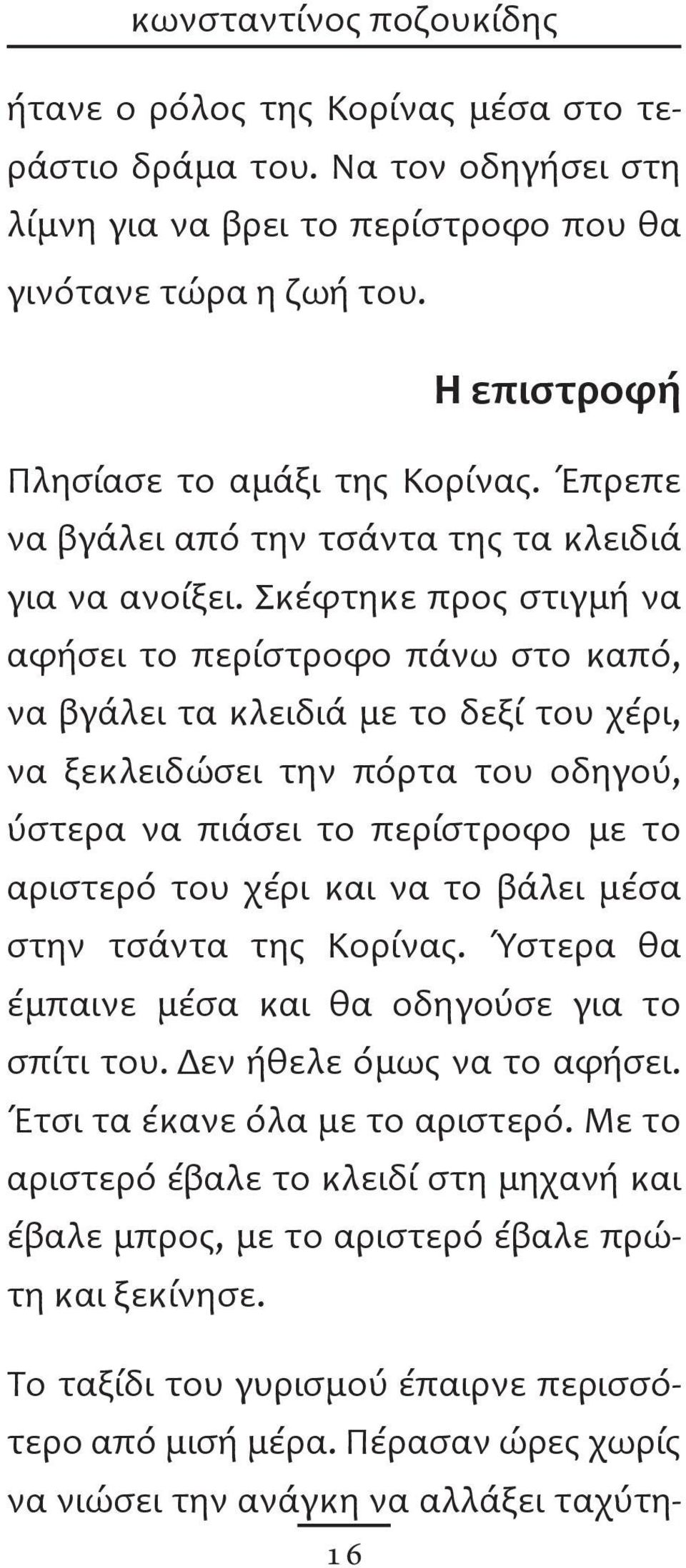 κωνσταντίνος ποζουκίδης

ήτανε ο ρόλος της Κορίνας μέσα στο τεράστιο δράμα του. Να τον οδηγήσει στη λίμνη για να βρει το περίστροφο που θα γινότανε τώρα η ζωή του.

Η επιστροφή

Πλησίασε το αμάξι της Κορίνας. Έπρεπε να βγάλει από την τσάντα της τα κλειδιά για να ανοίξει. Σκέφτηκε προς στιγμή να αφήσει το περίστροφο πάνω στο καπό, να βγάλει τα κλειδιά με το δεξί του χέρι, να ξεκλειδώσει την πόρτα του οδηγού, ύστερα να πιάσει το περίστροφο με το αριστερό του χέρι και να το βάλει μέσα στην τσάντα της Κορίνας. Ύστερα θα έμπαινε μέσα και θα οδηγούσε για το σπίτι του. Δεν ήθελε όμως να το αφήσει. Έτσι τα έκανε όλα με το αριστερό. Με το αριστερό έβαλε το κλειδί στη μηχανή και έβαλε μπρος, με το αριστερό έβαλε πρώτη και ξεκίνησε.

Το ταξίδι του γυρισμού έπαιρνε περισσότερο από μισή μέρα. Πέρασαν ώρες χωρίς να νιώσει την ανάγκη να αλλάξει ταχύτη-

16